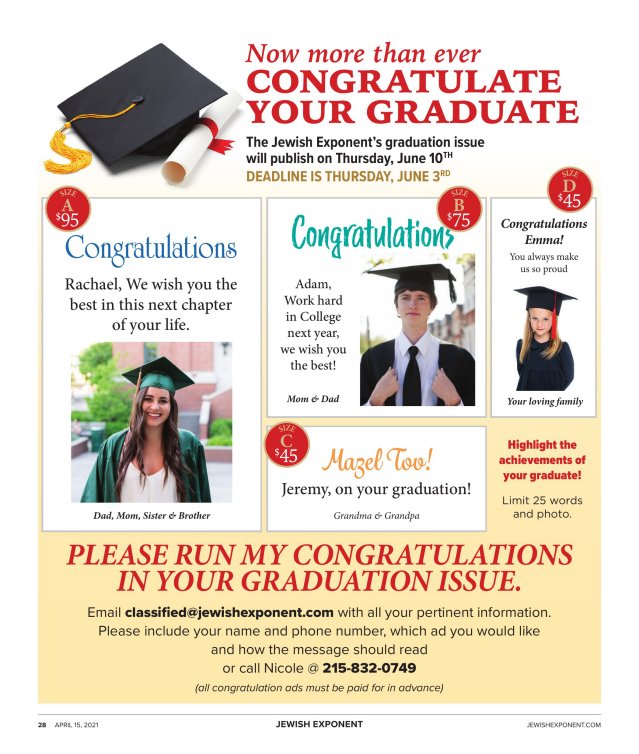 Now more than ever
CONGRATULATE YOUR GRADUATE

The Jewish Exponent's graduation issue will publish on Thursday, June 10$^{TH}$
DEADLINE IS THURSDAY, JUNE 3$^{RD}$

SIZE A $95

Congratulations

Rachael, We wish you the best in this next chapter of your life.

Dad, Mom, Sister & Brother

SIZE B $75

Congratulations

Adam, Work hard in College next year, we wish you the best!

Mom & Dad

SIZE D $45

Congratulations Emma!

You always make us so proud

Your loving family

SIZE C $45

Mazel Tov!

Jeremy, on your graduation!

Grandma & Grandpa

Highlight the achievements of your graduate!

Limit 25 words and photo.

PLEASE RUN MY CONGRATULATIONS IN YOUR GRADUATION ISSUE.

Email classified@jewishexponent.com with all your pertinent information. Please include your name and phone number, which ad you would like and how the message should read or call Nicole @ 215-832-0749

(all congratulation ads must be paid for in advance)

28 APRIL 15, 2021 JEWISH EXPONENT JEWISHEXPONENT.COM